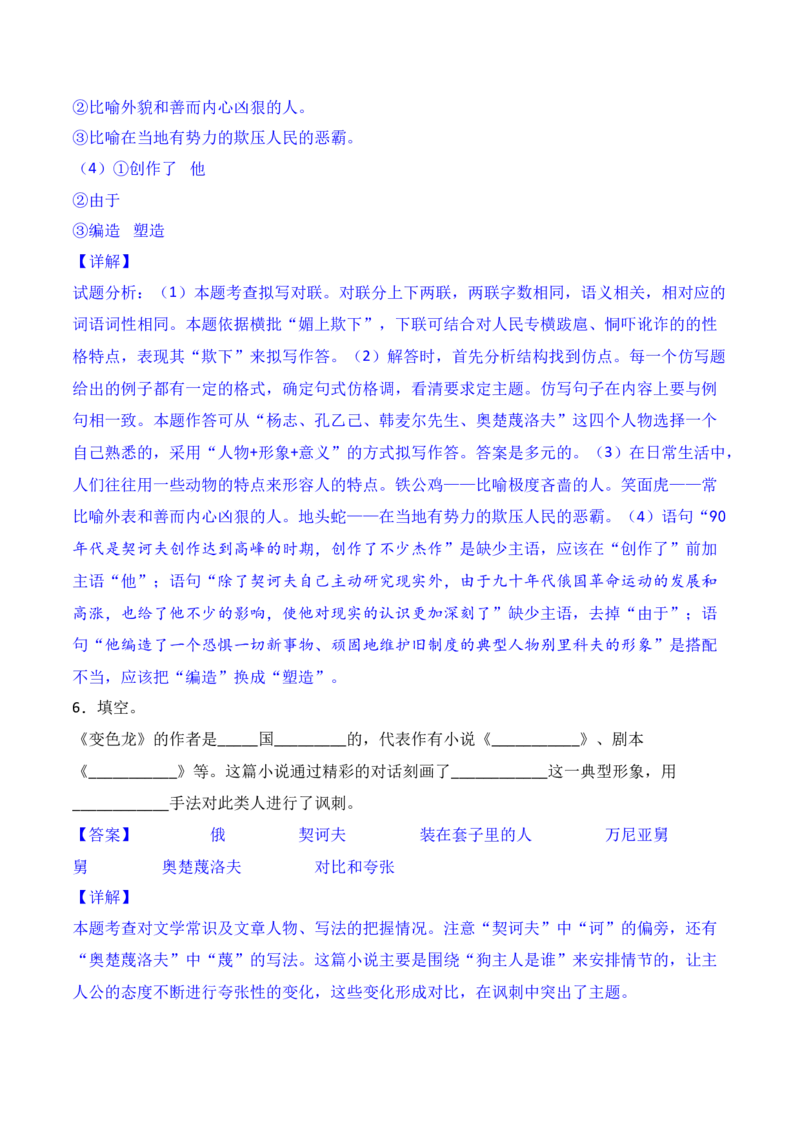 ②比喻外貌和善而内心凶狠的人。
③比喻在当地有势力的欺压人民的恶霸。
（4）①创作了 他
②由于
③编造 塑造
【详解】
试题分析：（1）本题考查拟写对联。对联分上下两联，两联字数相同，语义相关，相对应的词语词性相同。本题依据横批“媚上欺下”，下联可结合对人民专横跋扈、恫吓讹诈的的性格特点，表现其“欺下”来拟写作答。（2）解答时，首先分析结构找到仿点。每一个仿写题给出的例子都有一定的格式，确定句式仿格调，看清要求定主题。仿写句子在内容上要与例句相一致。本题作答可从“杨志、孔乙己、韩麦尔先生、奥楚蔑洛夫”这四个人物选择一个自己熟悉的，采用“人物+形象+意义”的方式拟写作答。答案是多元的。（3）在日常生活中，人们往往用一些动物的特点来形容人的特点。铁公鸡——比喻极度吝啬的人。笑面虎——常比喻外表和善而内心凶狠的人。地头蛇——在当地有势力的欺压人民的恶霸。（4）语句“90年代是契诃夫创作达到高峰的时期，创作了不少杰作”是缺少主语，应该在“创作了”前加主语“他”；语句“除了契诃夫自己主动研究现实外，由于九十年代俄国革命运动的发展和高涨，也给了他不少的影响，使他对现实的认识更加深刻了”缺少主语，去掉“由于”；语句“他编造了一个恐惧一切新事物、顽固地维护旧制度的典型人物别里科夫的形象”是搭配不当，应该把“编造”换成“塑造”。
6．填空。
《变色龙》的作者是_____国_________的，代表作有小说《___________》、剧本《___________》等。这篇小说通过精彩的对话刻画了____________这一典型形象，用____________手法对此类人进行了讽刺。
【答案】 俄 契诃夫 装在套子里的人 万尼亚舅舅 奥楚蔑洛夫 对比和夸张
【详解】
本题考查对文学常识及文章人物、写法的把握情况。注意“契诃夫”中“诃”的偏旁，还有“奥楚蔑洛夫”中“蔑”的写法。这篇小说主要是围绕“狗主人是谁”来安排情节的，让主人公的态度不断进行夸张性的变化，这些变化形成对比，在讽刺中突出了主题。